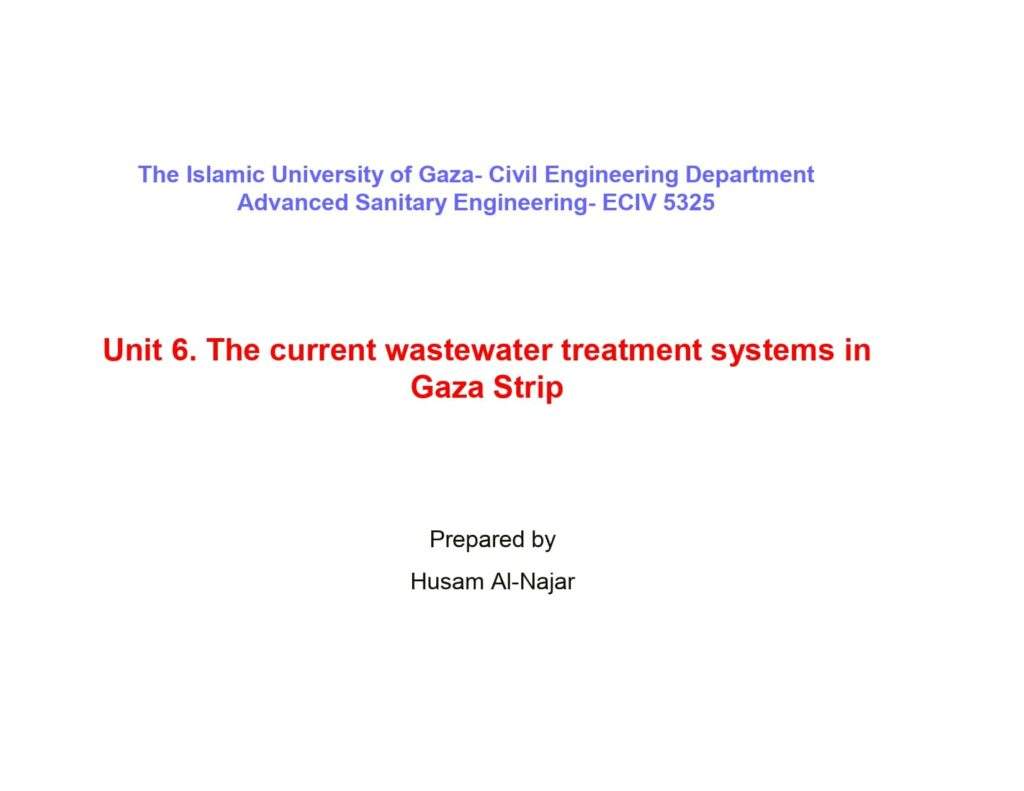 The Islamic University of Gaza- Civil Engineering Department
Advanced Sanitary Engineering- ECIV 5325

Unit 6. The current wastewater treatment systems in Gaza Strip

Prepared by

Husam Al-Najar